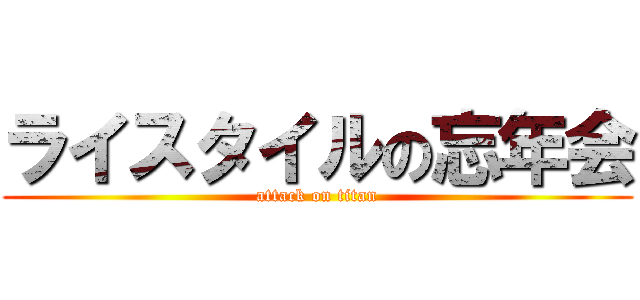 ライスタイルの忘年会
attack on titan